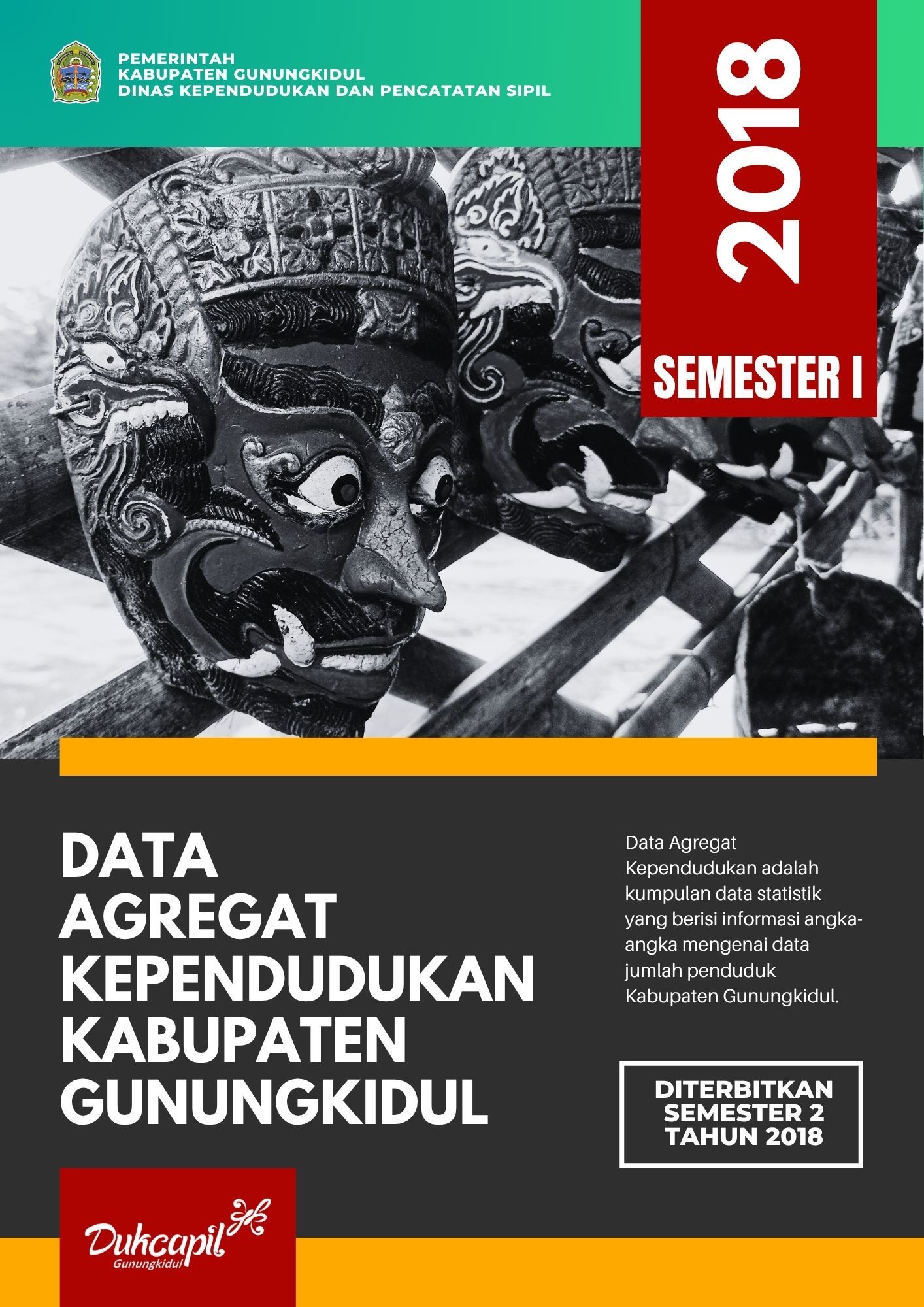 PEMERINTAH
KABUPATEN GUNUNGKIDUL
DINAS KEPENDUDUKAN DAN PENCATATAN SIPIL

2018

SEMESTER I

DATA
AGREGAT
KEPENDUDUKAN
KABUPATEN
GUNUNGKIDUL

Data Agregat Kependudukan adalah kumpulan data statistik yang berisi informasi angka-angka mengenai data jumlah penduduk Kabupaten Gunungkidul.

DITERBITKAN
SEMESTER 2
TAHUN 2018

Dukcapil
Gunungkidul